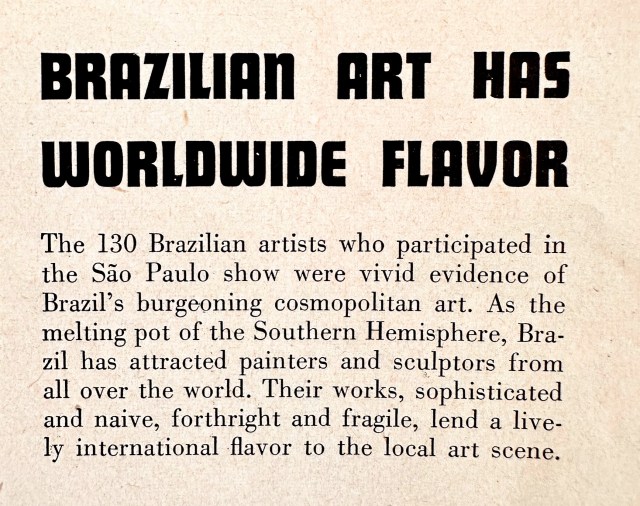 BRAZILIAN ART HAS WORLDWIDE FLAVOR

The 130 Brazilian artists who participated in the São Paulo show were vivid evidence of Brazil's burgeoning cosmopolitan art. As the melting pot of the Southern Hemisphere, Brazil has attracted painters and sculptors from all over the world. Their works, sophisticated and naive, forthright and fragile, lend a lively international flavor to the local art scene.